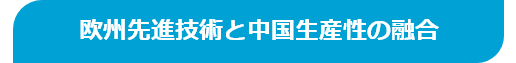 欧州先進技術と中国生産性の融合